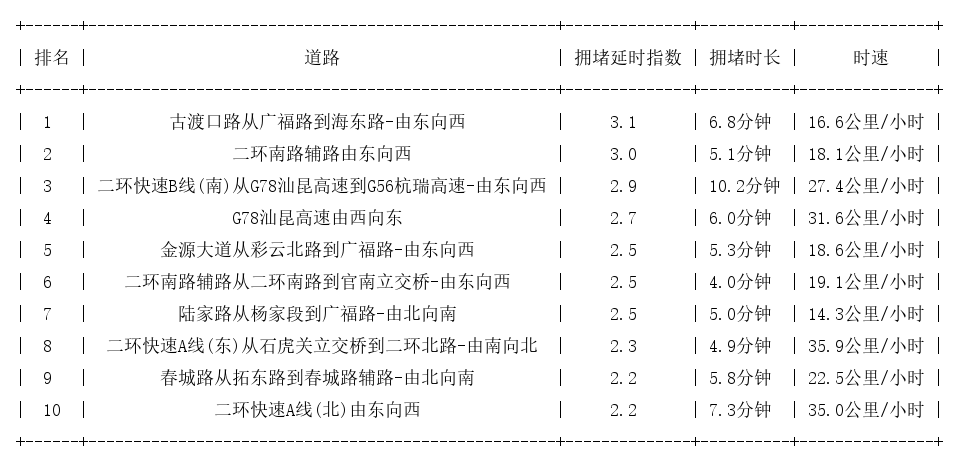 | 排名 | 道路 | 拥堵延时指数 | 拥堵时长 | 时速 |
|---|---|---|---|---|
| 1 | 古渡口路从广福路到海东路-由东向西 | 3.1 | 6.8分钟 | 16.6公里/小时 |
| 2 | 二环南路辅路由东向西 | 3.0 | 5.1分钟 | 18.1公里/小时 |
| 3 | 二环快速B线(南)从G78汕昆高速到G56杭瑞高速-由东向西 | 2.9 | 10.2分钟 | 27.4公里/小时 |
| 4 | G78汕昆高速由西向东 | 2.7 | 6.0分钟 | 31.6公里/小时 |
| 5 | 金源大道从彩云北路到广福路-由东向西 | 2.5 | 5.3分钟 | 18.6公里/小时 |
| 6 | 二环南路辅路从二环南路到官南立交桥-由东向西 | 2.5 | 4.0分钟 | 19.1公里/小时 |
| 7 | 陆家路从杨家段到广福路-由北向南 | 2.5 | 5.0分钟 | 14.3公里/小时 |
| 8 | 二环快速A线(东)从石虎关立交桥到二环北路-由南向北 | 2.3 | 4.9分钟 | 35.9公里/小时 |
| 9 | 春城路从拓东路到春城路辅路-由北向南 | 2.2 | 5.8分钟 | 22.5公里/小时 |
| 10 | 二环快速A线(北)由东向西 | 2.2 | 7.3分钟 | 35.0公里/小时 |